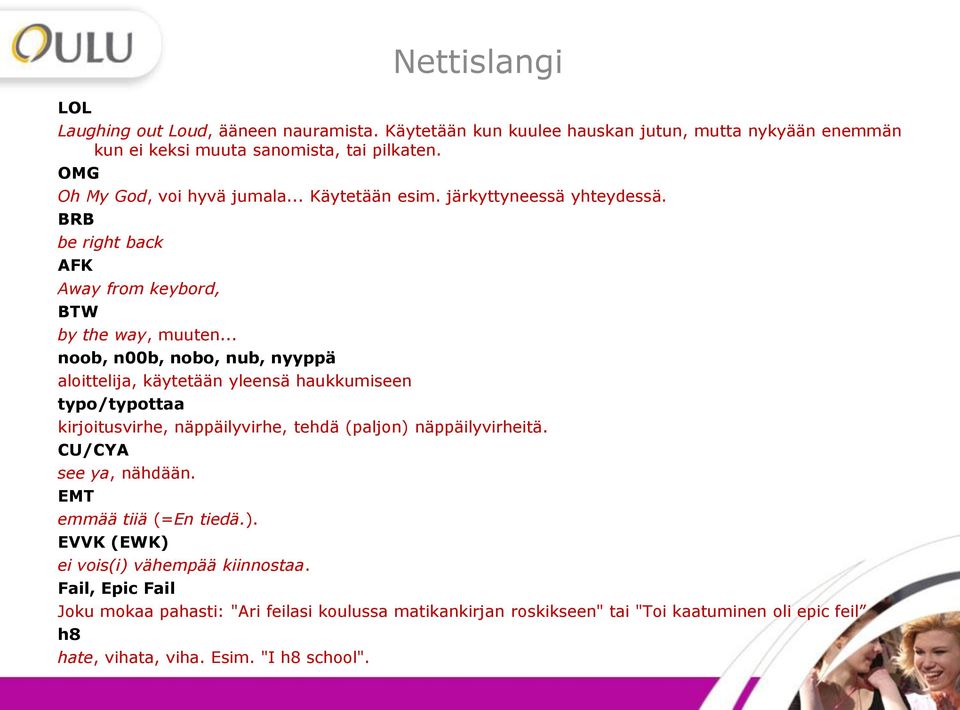 OULU

Nettislangi

LOL

Laughing out Loud, ääneen nauramista. Käytetään kun kuulee hauskan jutun, mutta nykyään enemmän kun ei keksi muuta sanomista, tai pilkaten.

OMG

Oh My God, voi hyvä jumala... Käytetään esim. järkyttyneessä yhteydessä.

BRB

be right back

AFK

Away from keybord,

BTW

by the way, muuten...

noob, n00b, nobo, nub, nyyppä

aloittelija, käytetään yleensä haukkumiseen

typo/typottaa

kirjoitusvirhe, näppäilyvirhe, tehdä (paljon) näppäilyvirheitä.

CU/CYA

see ya, nähdään.

EMT

emmää tiiä (=En tiedä.).

EVVK (EWK)

ei vois(i) vähempää kiinnostaa.

Fail, Epic Fail

Joku mokaa pahasti: "Ari feilasi koulussa matikankirjan roskikseen" tai "Toi kaatuminen oli epic feil"

h8

hate, vihata, viha. Esim. "I h8 school".